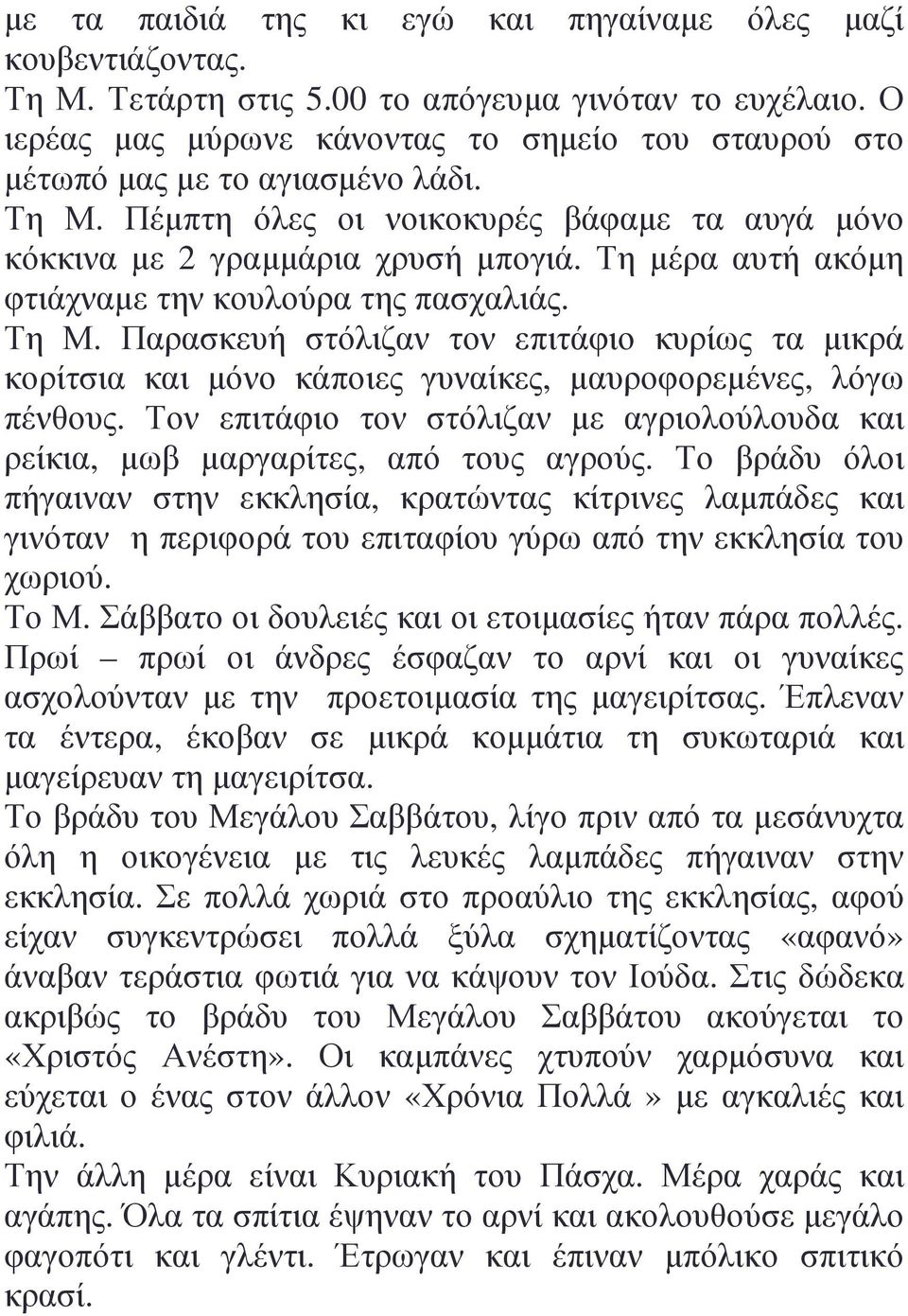 με τα παιδιά της κι εγώ και πηγαίναμε όλες μαζί κουβεντιάζοντας.
Τη Μ. Τετάρτη στις 5.00 το απόγευμα γινόταν το ευχέλαιο. Ο ιερέας μας μύρωνε κάνοντας το σημείο του σταυρού στο μέτωπό μας με το αγιασμένο λάδι.
Τη Μ. Πέμπτη όλες οι νοικοκυρές βάφαμε τα αυγά μόνο κόκκινα με 2 γραμμάρια χρυσή μπογιά. Τη μέρα αυτή ακόμη φτιάχναμε την κουλούρα της πασχαλιάς.
Τη Μ. Παρασκευή στόλιζαν τον επιτάφιο κυρίως τα μικρά κορίτσια και μόνο κάποιες γυναίκες, μαυροφορεμένες, λόγω πένθους. Τον επιτάφιο τον στόλιζαν με αγριολούλουδα και ρείκια, μωβ μαργαρίτες, από τους αγρούς. Το βράδυ όλοι πήγαιναν στην εκκλησία, κρατώντας κίτρινες λαμπάδες και γινόταν η περιφορά του επιταφίου γύρω από την εκκλησία του χωριού.
Το Μ. Σάββατο οι δουλειές και οι ετοιμασίες ήταν πάρα πολλές. Πρωί – πρωί οι άνδρες έσφαζαν το αρνί και οι γυναίκες ασχολούνταν με την προετοιμασία της μαγειρίτσας. Έπλεναν τα έντερα, έκοβαν σε μικρά κομμάτια τη συκωταριά και μαγείρευαν τη μαγειρίτσα.
Το βράδυ του Μεγάλου Σαββάτου, λίγο πριν από τα μεσάνυχτα όλη η οικογένεια με τις λευκές λαμπάδες πήγαιναν στην εκκλησία. Σε πολλά χωριά στο προαύλιο της εκκλησίας, αφού είχαν συγκεντρώσει πολλά ξύλα σχηματίζοντας «αφανό» άναβαν τεράστια φωτιά για να κάψουν τον Ιούδα. Στις δώδεκα ακριβώς το βράδυ του Μεγάλου Σαββάτου ακούγεται το «Χριστός Ανέστη». Οι καμπάνες χτυπούν χαρμόσυνα και εύχεται ο ένας στον άλλον «Χρόνια Πολλά » με αγκαλιές και φιλιά.
Την άλλη μέρα είναι Κυριακή του Πάσχα. Μέρα χαράς και αγάπης. Όλα τα σπίτια έψηναν το αρνί και ακολουθούσε μεγάλο φαγοπότι και γλέντι. Έτρωγαν και έπιναν μπόλικο σπιτικό κρασί.